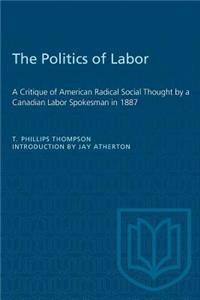 The Politics of Labor

A Critique of American Radical Social Thought by a Canadian Labor Spokesman in 1887

T. PHILLIPS THOMPSON
INTRODUCTION BY JAY ATHERTON